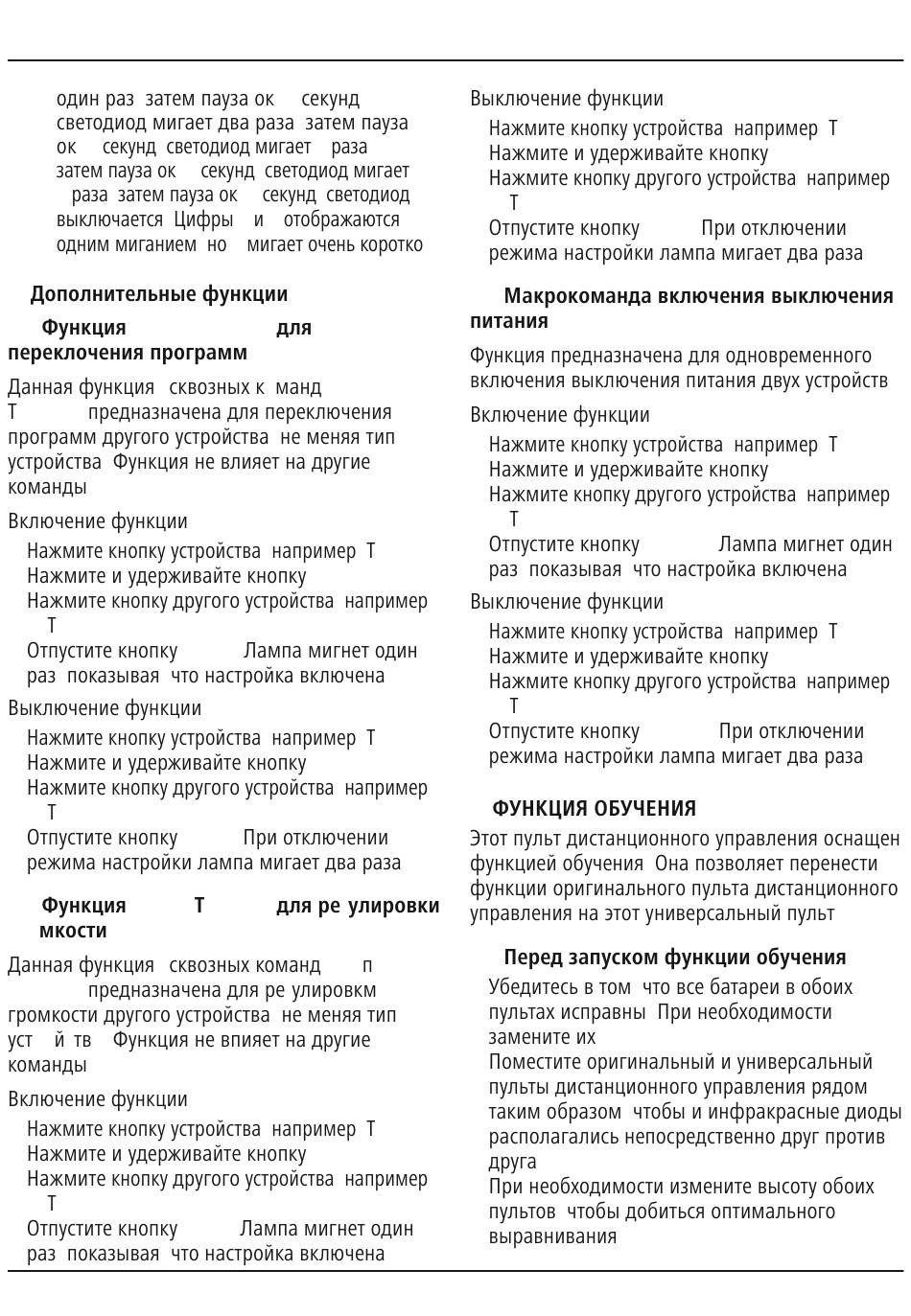 один раз затем пауза ок секунд светодиод мигает два раза затем пауза ок секунд светодиод мигает раза затем пауза ок секунд светодиод мигает раза затем пауза ок секунд светодиод выключается Цифры и отображаются одним миганием но мигает очень коротко

Дополнительные функции

Функция для переключения программ

Данная функция сквозных к манд Т предназначена для переключения программ другого устройства не меняя тип устройства Функция не влияет на другие команды

Включение функции

Нажмите кнопку устройства например Т
Нажмите и удерживайте кнопку
Нажмите кнопку другого устройства например Т
Отпустите кнопку Лампа мигнет один раз показывая что настройка включена

Выключение функции

Нажмите кнопку устройства например Т
Нажмите и удерживайте кнопку
Нажмите кнопку другого устройства например Т
Отпустите кнопку При отключении режима настройки лампа мигает два раза

Функция Т для ре улировки мкости

Данная функция сквозных команд п предназначена для ре улировкм громкости другого устройства не меняя тип уст й тв Функция не впияет на другие команды

Включение функции

Нажмите кнопку устройства например Т
Нажмите и удерживайте кнопку
Нажмите кнопку другого устройства например Т
Отпустите кнопку Лампа мигнет один раз показывая что настройка включена

Выключение функции

Нажмите кнопку устройства например Т
Нажмите и удерживайте кнопку
Нажмите кнопку другого устройства например Т
Отпустите кнопку При отключении режима настройки лампа мигает два раза

Макрокоманда включения выключения питания

Функция предназначена для одновременного включения выключения питания двух устройств

Включение функции

Нажмите кнопку устройства например Т
Нажмите и удерживайте кнопку
Нажмите кнопку другого устройства например Т
Отпустите кнопку Лампа мигнет один раз показывая что настройка включена

Выключение функции

Нажмите кнопку устройства например Т
Нажмите и удерживайте кнопку
Нажмите кнопку другого устройства например Т
Отпустите кнопку При отключении режима настройки лампа мигает два раза

ФУНКЦИЯ ОБУЧЕНИЯ

Этот пульт дистанционного управления оснащен функцией обучения Она позволяет перенести функции оригинального пульта дистанционного управления на этот универсальный пульт

Перед запуском функции обучения

Убедитесь в том что все батареи в обоих пультах исправны При необходимости замените их
Поместите оригинальный и универсальный пульты дистанционного управления рядом таким образом чтобы и инфракрасные диоды располагались непосредственно друг против друга
При необходимости измените высоту обоих пультов чтобы добиться оптимального выравнивания